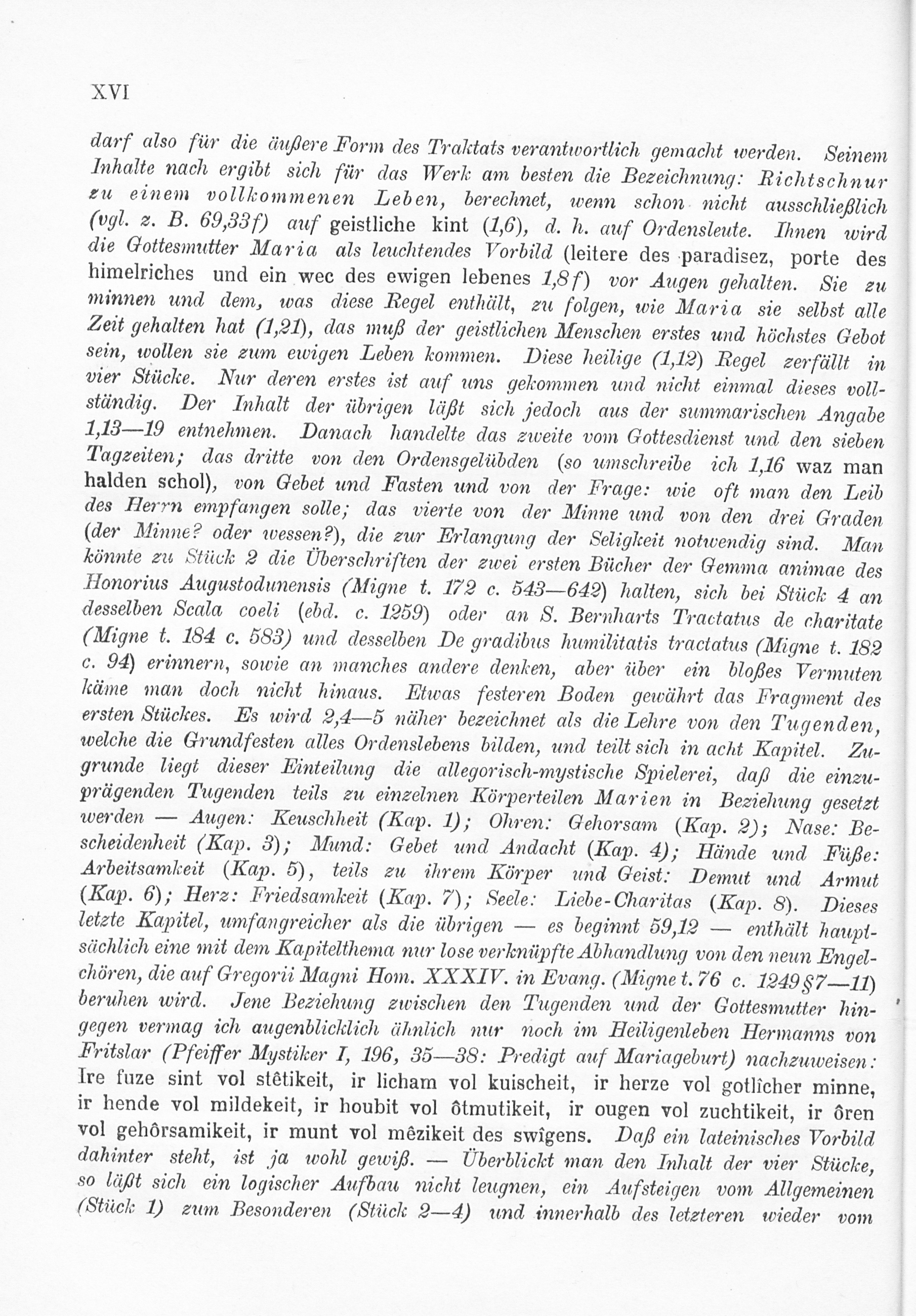 XVI

darf also für die äußere Form des Traktats verantwortlich gemacht werden. Seinem Inhalte nach ergibt sich für das Werk am besten die Bezeichnung: Richtschnur zu einem vollkommenen Leben, berechnet, wenn schon nicht ausschließlich (vgl. z. B. 69,33f) auf geistliche kint (1,6), d. h. auf Ordensleute. Ihnen wird die Gottesmutter Maria als leuchtendes Vorbild (leitere des paradisez, porte des himelriches und ein wec des ewigen lebenes 1,8f) vor Augen gehalten. Sie zu minnen und dem, was diese Regel enthält, zu folgen, wie Maria sie selbst alle Zeit gehalten hat (1,21), das muß der geistlichen Menschen erstes und höchstes Gebot sein, wollen sie zum ewigen Leben kommen. Diese heilige (1,12) Regel zerfällt in vier Stücke. Nur deren erstes ist auf uns gekommen und nicht einmal dieses vollständig. Der Inhalt der übrigen läßt sich jedoch aus der summarischen Angabe 1,13—19 entnehmen. Danach handelte das zweite vom Gottesdienst und den sieben Tagzeiten; das dritte von den Ordensgelübden (so umschreibe ich 1,16 waz man halden schol), von Gebet und Fasten und von der Frage: wie oft man den Leib des Herrn empfangen solle; das vierte von der Minne und von den drei Graden (der Minne? oder wessen?), die zur Erlangung der Seligkeit notwendig sind. Man könnte zu Stück 2 die Überschriften der zwei ersten Bücher der Gemma animae des Honorius Augustodunensis (Migne t. 172 c. 543—642) halten, sich bei Stück 4 an desselben Scala coeli (ebd. c. 1259) oder an S. Bernharts Tractatus de charitate (Migne t. 184 c. 583) und desselben De gradibus humilitatis tractatus (Migne t. 182 c. 94) erinnern, sowie an manches andere denken, aber über ein bloßes Vermuten käme man doch nicht hinaus. Etwas festeren Boden gewährt das Fragment des ersten Stückes. Es wird 2,4—5 näher bezeichnet als die Lehre von den Tugenden, welche die Grundfesten alles Ordenslebens bilden, und teilt sich in acht Kapitel. Zugrunde liegt dieser Einteilung die allegorisch-mystische Spielerei, daß die einzuprägenden Tugenden teils zu einzelnen Körperteilen Marien in Beziehung gesetzt werden — Augen: Keuschheit (Kap. 1); Ohren: Gehorsam (Kap. 2); Nase: Bescheidenheit (Kap. 3); Mund: Gebet und Andacht (Kap. 4); Hände und Füße: Arbeitsamkeit (Kap. 5), teils zu ihrem Körper und Geist: Demut und Armut (Kap. 6); Herz: Friedsamkeit (Kap. 7); Seele: Liebe-Charitas (Kap. 8). Dieses letzte Kapitel, umfangreicher als die übrigen — es beginnt 59,12 — enthält hauptsächlich eine mit dem Kapitelthema nur lose verknüpfte Abhandlung von den neun Engelchören, die auf Gregorii Magni Hom. XXXIV. in Evang. (Migne t. 76 c. 1249 §7—11) beruhen wird. Jene Beziehung zwischen den Tugenden und der Gottesmutter hingegen vermag ich augenblicklich ähnlich nur noch im Heiligenleben Hermanns von Fritslar (Pfeiffer Mystiker I, 196, 35—38: Predigt auf Mariageburt) nachzuweisen: Ire fuze sint vol stêtikeit, ir licham vol kuischeit, ir herze vol gotlîcher minne, ir hende vol mildekeit, ir houbit vol ôtmutikeit, ir ougen vol zuchtikeit, ir ôren vol gehôrsamikeit, ir munt vol mêzikeit des swîgens. Daß ein lateinisches Vorbild dahinter steht, ist ja wohl gewiß. — Überblickt man den Inhalt der vier Stücke, so läßt sich ein logischer Aufbau nicht leugnen, ein Aufsteigen vom Allgemeinen (Stück 1) zum Besonderen (Stück 2—4) und innerhalb des letzteren wieder vom